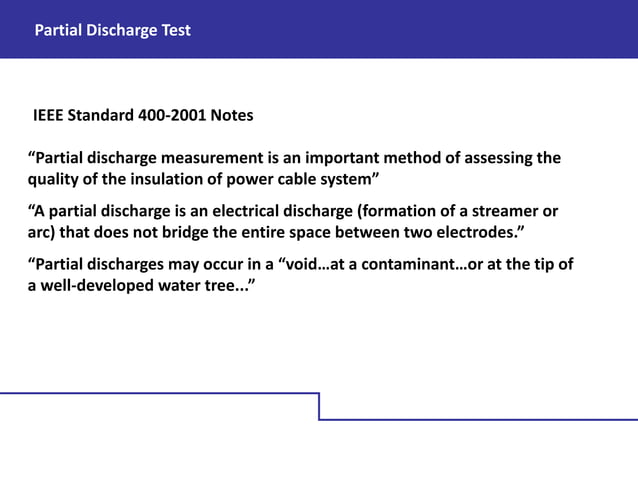 Partial Discharge Test

IEEE Standard 400-2001 Notes

“Partial discharge measurement is an important method of assessing the quality of the insulation of power cable system”

“A partial discharge is an electrical discharge (formation of a streamer or arc) that does not bridge the entire space between two electrodes.”

“Partial discharges may occur in a “void…at a contaminant…or at the tip of a well-developed water tree...”